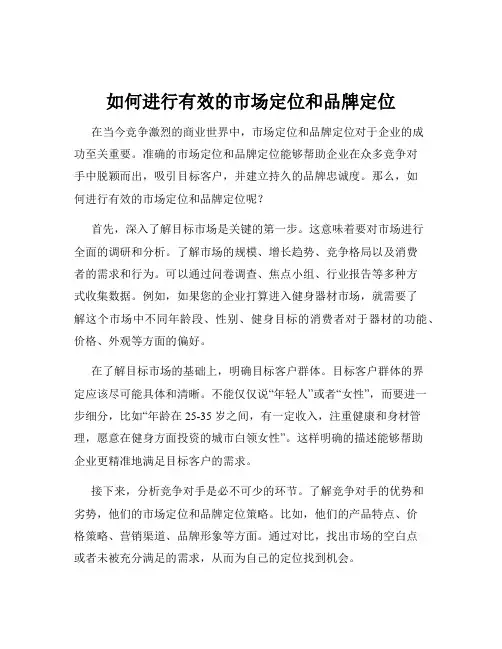 如何进行有效的市场定位和品牌定位

在当今竞争激烈的商业世界中，市场定位和品牌定位对于企业的成功至关重要。准确的市场定位和品牌定位能够帮助企业在众多竞争对手中脱颖而出，吸引目标客户，并建立持久的品牌忠诚度。那么，如何进行有效的市场定位和品牌定位呢？

首先，深入了解目标市场是关键的第一步。这意味着要对市场进行全面的调研和分析。了解市场的规模、增长趋势、竞争格局以及消费者的需求和行为。可以通过问卷调查、焦点小组、行业报告等多种方式收集数据。例如，如果您的企业打算进入健身器材市场，就需要了解这个市场中不同年龄段、性别、健身目标的消费者对于器材的功能、价格、外观等方面的偏好。

在了解目标市场的基础上，明确目标客户群体。目标客户群体的界定应该尽可能具体和清晰。不能仅仅说“年轻人”或者“女性”，而要进一步细分，比如“年龄在 25-35 岁之间，有一定收入，注重健康和身材管理，愿意在健身方面投资的城市白领女性”。这样明确的描述能够帮助企业更精准地满足目标客户的需求。

接下来，分析竞争对手是必不可少的环节。了解竞争对手的优势和劣势，他们的市场定位和品牌定位策略。比如，他们的产品特点、价格策略、营销渠道、品牌形象等方面。通过对比，找出市场的空白点或者未被充分满足的需求，从而为自己的定位找到机会。